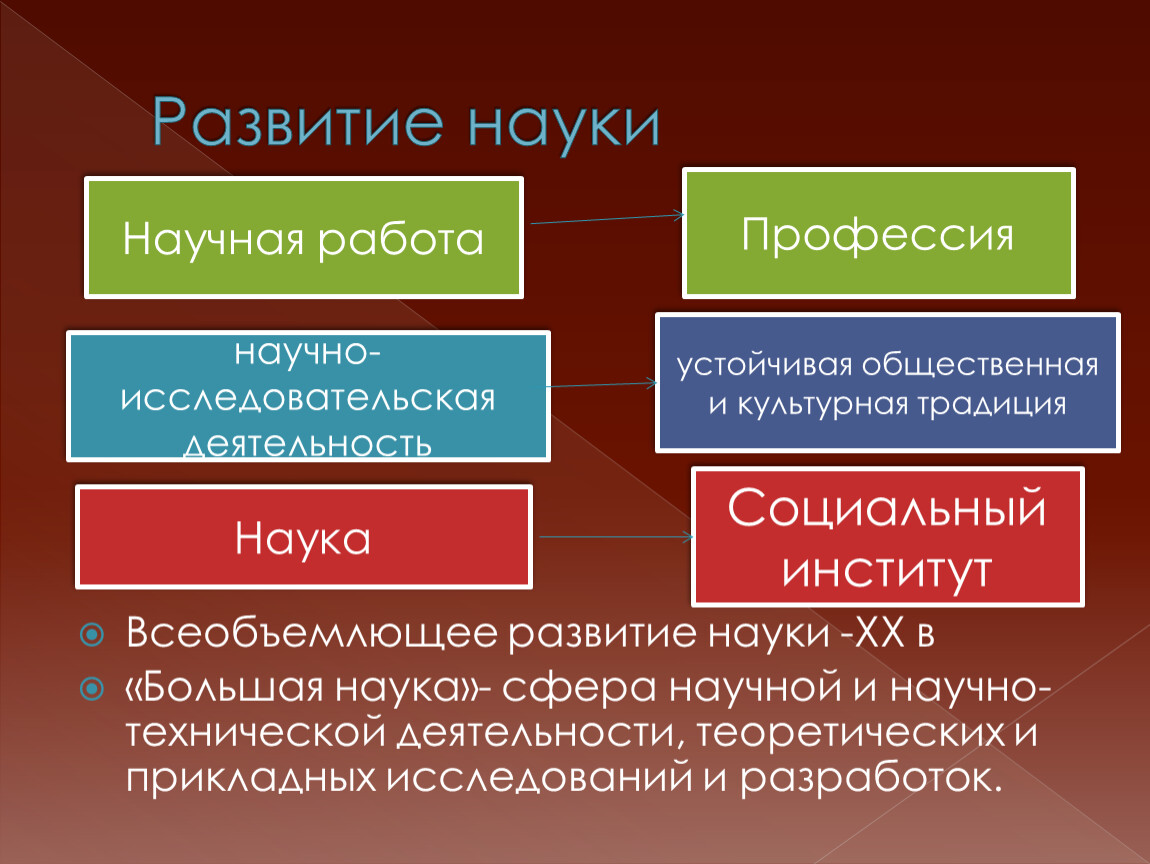 Развитие науки

Научная работа

Профессия

научно-исследовательская деятельность

устойчивая общественная и культурная традиция

Наука

Социальный институт

Всеобъемлющее развитие науки -XX в

«Большая наука»- сфера научной и научно-технической деятельности, теоретических и прикладных исследований и разработок.